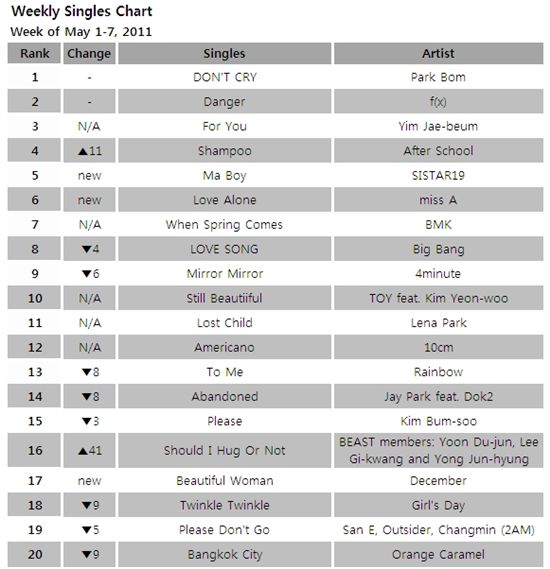 Weekly Singles Chart
Week of May 1-7, 2011

| Rank | Change | Singles | Artist |
|---|---|---|---|
| 1 | - | DON'T CRY | Park Bom |
| 2 | - | Danger | f(x) |
| 3 | N/A | For You | Yim Jae-beum |
| 4 | ▲11 | Shampoo | After School |
| 5 | new | Ma Boy | SISTAR19 |
| 6 | new | Love Alone | miss A |
| 7 | N/A | When Spring Comes | BMK |
| 8 | ▼4 | LOVE SONG | Big Bang |
| 9 | ▼6 | Mirror Mirror | 4minute |
| 10 | N/A | Still Beautiiful | TOY feat. Kim Yeon-woo |
| 11 | N/A | Lost Child | Lena Park |
| 12 | N/A | Americano | 10cm |
| 13 | ▼8 | To Me | Rainbow |
| 14 | ▼8 | Abandoned | Jay Park feat. Dok2 |
| 15 | ▼3 | Please | Kim Bum-soo |
| 16 | ▲41 | Should I Hug Or Not | BEAST members: Yoon Du-jun, Lee Gi-kwang and Yong Jun-hyung |
| 17 | new | Beautiful Woman | December |
| 18 | ▼9 | Twinkle Twinkle | Girl's Day |
| 19 | ▼5 | Please Don't Go | San E, Outsider, Changmin (2AM) |
| 20 | ▼9 | Bangkok City | Orange Caramel |